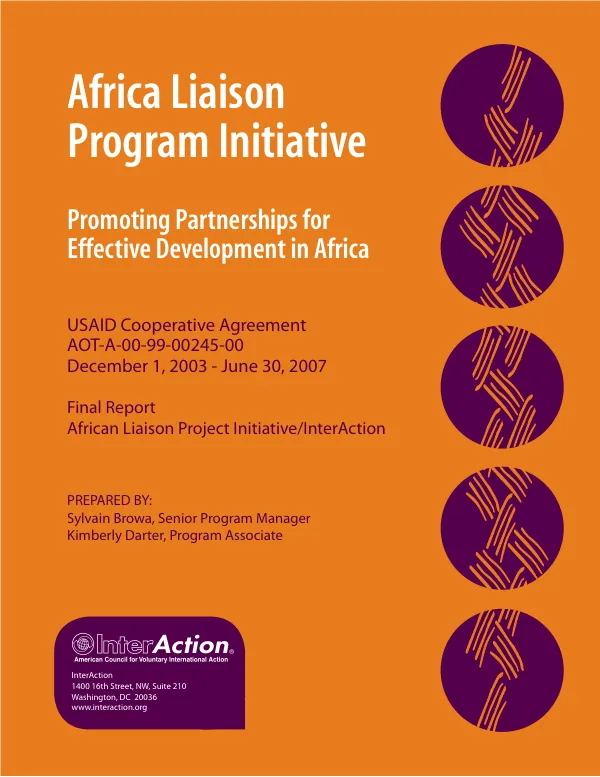 Africa Liaison Program Initiative

Promoting Partnerships for Effective Development in Africa

USAID Cooperative Agreement
AOT-A-00-99-00245-00
December 1, 2003 - June 30, 2007

Final Report
African Liaison Project Initiative/InterAction

PREPARED BY:
Sylvain Browa, Senior Program Manager
Kimberly Darter, Program Associate

InterAction®
American Council for Voluntary International Action

InterAction
1400 16th Street, NW, Suite 210
Washington, DC 20036
www.interaction.org